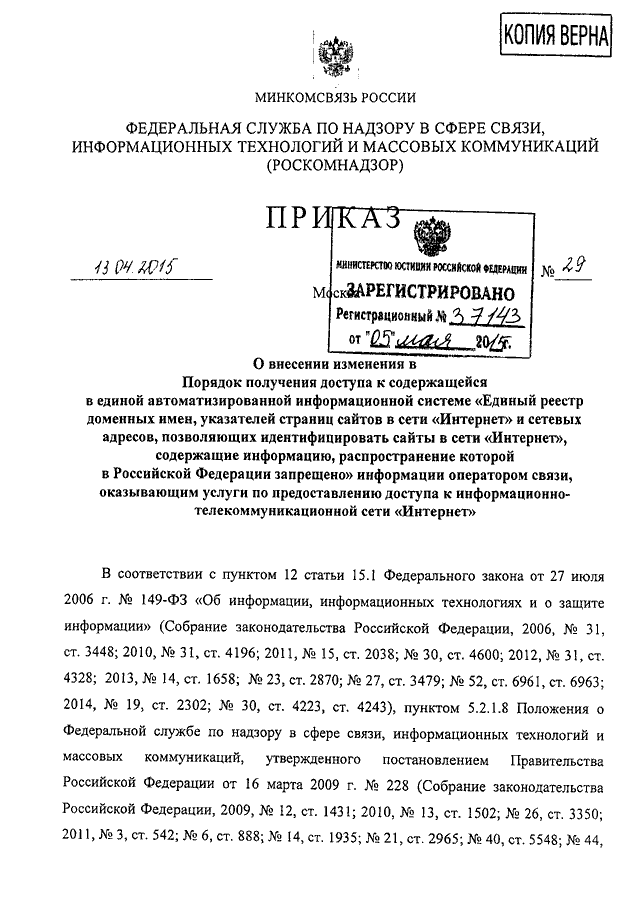 КОПИЯ ВЕРНА

МИНКОМСВЯЗЬ РОССИИ

ФЕДЕРАЛЬНАЯ СЛУЖБА ПО НАДЗОРУ В СФЕРЕ СВЯЗИ, ИНФОРМАЦИОННЫХ ТЕХНОЛОГИЙ И МАССОВЫХ КОММУНИКАЦИЙ (РОСКОМНАДЗОР)

ПРИКАЗ

13.04.2015 № 29

Москва

МИНИСТЕРСТВО ЮСТИЦИИ РОССИЙСКОЙ ФЕДЕРАЦИИ
ЗАРЕГИСТРИРОВАНО
Регистрационный № 37143
от "05" мая 2015г.

О внесении изменения в Порядок получения доступа к содержащейся в единой автоматизированной информационной системе «Единый реестр доменных имен, указателей страниц сайтов в сети «Интернет» и сетевых адресов, позволяющих идентифицировать сайты в сети «Интернет», содержащие информацию, распространение которой в Российской Федерации запрещено» информации оператором связи, оказывающим услуги по предоставлению доступа к информационно-телекоммуникационной сети «Интернет»

В соответствии с пунктом 12 статьи 15.1 Федерального закона от 27 июля 2006 г. № 149-ФЗ «Об информации, информационных технологиях и о защите информации» (Собрание законодательства Российской Федерации, 2006, № 31, ст. 3448; 2010, № 31, ст. 4196; 2011, № 15, ст. 2038; № 30, ст. 4600; 2012, № 31, ст. 4328; 2013, № 14, ст. 1658; № 23, ст. 2870; № 27, ст. 3479; № 52, ст. 6961, ст. 6963; 2014, № 19, ст. 2302; № 30, ст. 4223, ст. 4243), пунктом 5.2.1.8 Положения о Федеральной службе по надзору в сфере связи, информационных технологий и массовых коммуникаций, утвержденного постановлением Правительства Российской Федерации от 16 марта 2009 г. № 228 (Собрание законодательства Российской Федерации, 2009, № 12, ст. 1431; 2010, № 13, ст. 1502; № 26, ст. 3350; 2011, № 3, ст. 542; № 6, ст. 888; № 14, ст. 1935; № 21, ст. 2965; № 40, ст. 5548; № 44,